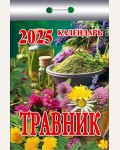 2025 КАЛЕНДАРЬ

ТРАВНИК